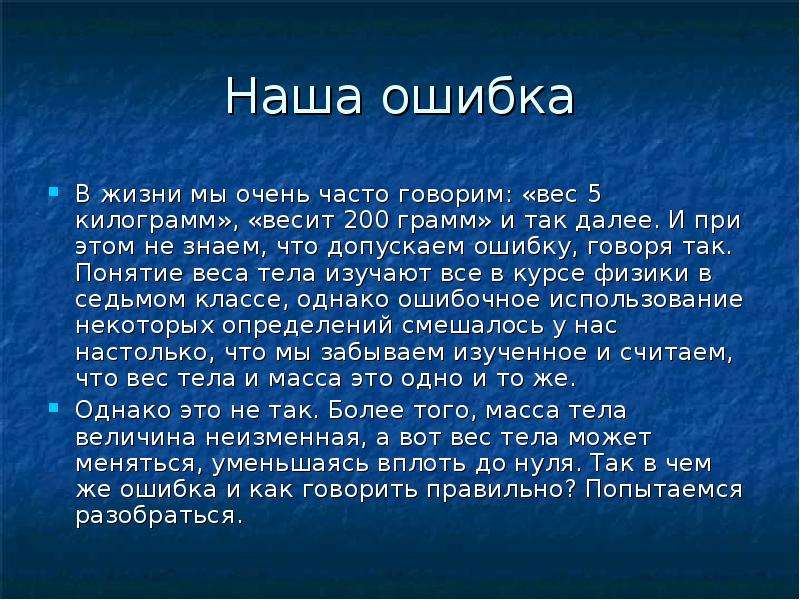 Наша ошибка

В жизни мы очень часто говорим: «вес 5 килограмм», «весит 200 грамм» и так далее. И при этом не знаем, что допускаем ошибку, говоря так. Понятие веса тела изучают все в курсе физики в седьмом классе, однако ошибочное использование некоторых определений смешалось у нас настолько, что мы забываем изученное и считаем, что вес тела и масса это одно и то же.

Однако это не так. Более того, масса тела величина неизменная, а вот вес тела может меняться, уменьшаясь вплоть до нуля. Так в чем же ошибка и как говорить правильно? Попытаемся разобраться.